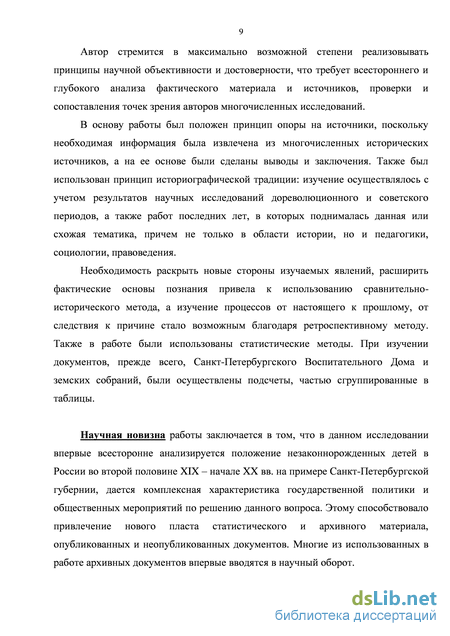 9

Автор стремится в максимально возможной степени реализовывать принципы научной объективности и достоверности, что требует всестороннего и глубокого анализа фактического материала и источников, проверки и сопоставления точек зрения авторов многочисленных исследований.

В основу работы был положен принцип опоры на источники, поскольку необходимая информация была извлечена из многочисленных исторических источников, а на ее основе были сделаны выводы и заключения. Также был использован принцип историографической традиции: изучение осуществлялось с учетом результатов научных исследований дореволюционного и советского периодов, а также работ последних лет, в которых поднималась данная или схожая тематика, причем не только в области истории, но и педагогики, социологии, правоведения.

Необходимость раскрыть новые стороны изучаемых явлений, расширить фактические основы познания привела к использованию сравнительно-исторического метода, а изучение процессов от настоящего к прошлому, от следствия к причине стало возможным благодаря ретроспективному методу. Также в работе были использованы статистические методы. При изучении документов, прежде всего, Санкт-Петербургского Воспитательного Дома и земских собраний, были осуществлены подсчеты, частью сгруппированные в таблицы.

Научная новизна работы заключается в том, что в данном исследовании впервые всесторонне анализируется положение незаконнорожденных детей в России во второй половине XIX – начале XX вв. на примере Санкт-Петербургской губернии, дается комплексная характеристика государственной политики и общественных мероприятий по решению данного вопроса. Этому способствовало привлечение нового пласта статистического и архивного материала, опубликованных и неопубликованных документов. Многие из использованных в работе архивных документов впервые вводятся в научный оборот.

dsLib.net
библиотека диссертаций